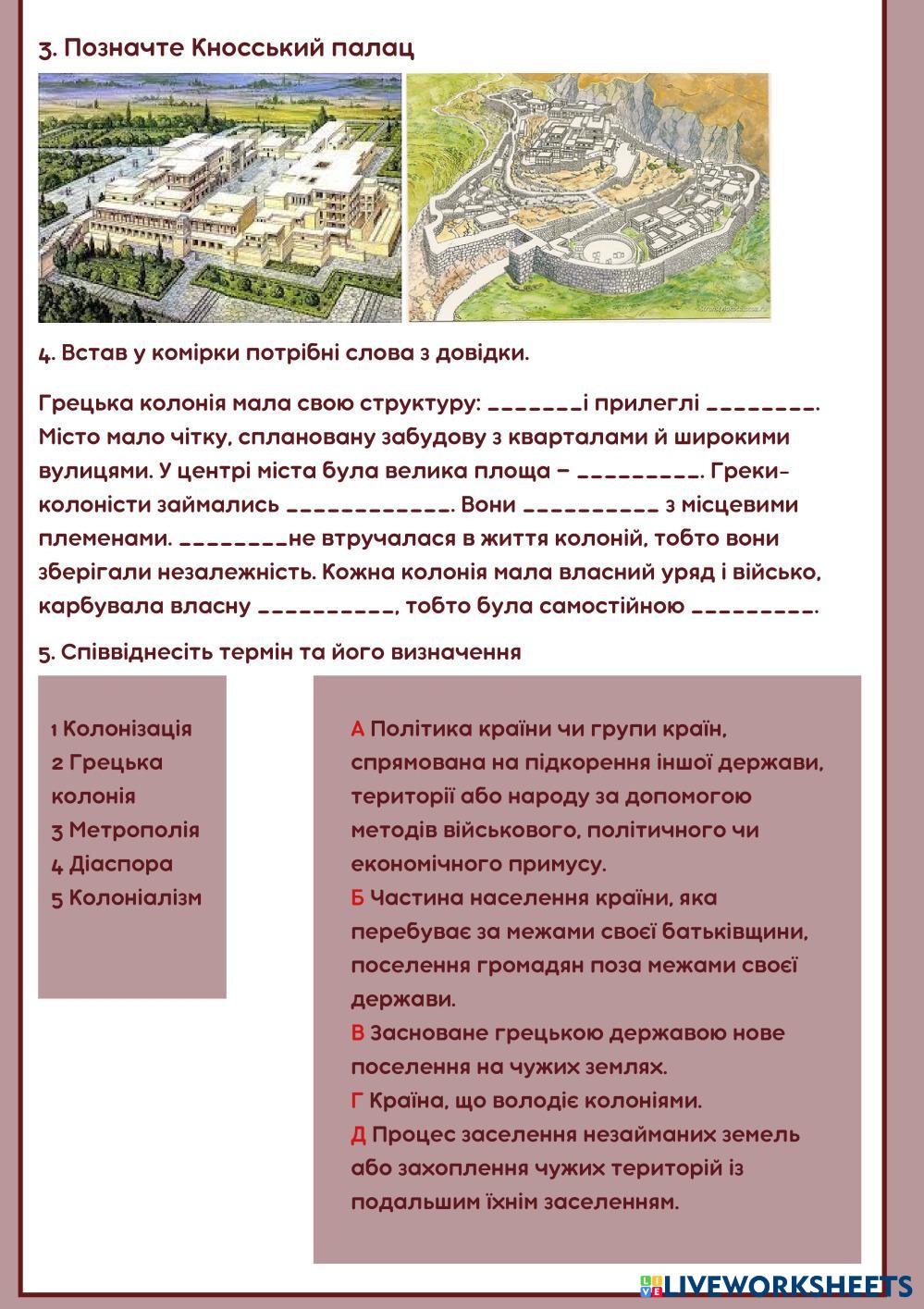 3. Позначте Кносський палац

4. Встав у комірки потрібні слова з довідки.

Грецька колонія мала свою структуру: _______і прилеглі ________. Місто мало чітку, сплановану забудову з кварталами й широкими вулицями. У центрі міста була велика площа – _________. Греки-колоністи займались ____________. Вони __________ з місцевими племенами. ________не втручалася в життя колоній, тобто вони зберігали незалежність. Кожна колонія мала власний уряд і військо, карбувала власну __________, тобто була самостійною _________.

5. Співвіднесіть термін та його визначення

1 Колонізація
2 Грецька колонія
3 Метрополія
4 Діаспора
5 Колоніалізм

А Політика країни чи групи країн, спрямована на підкорення іншої держави, території або народу за допомогою методів військового, політичного чи економічного примусу.
Б Частина населення країни, яка перебуває за межами своєї батьківщини, поселення громадян поза межами своєї держави.
В Засноване грецькою державою нове поселення на чужих землях.
Г Країна, що володіє колоніями.
Д Процес заселення незайманих земель або захоплення чужих територій із подальшим їхнім заселенням.

LIVEWORKSHEETS